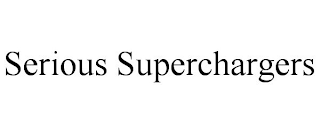 Serious Superchargers